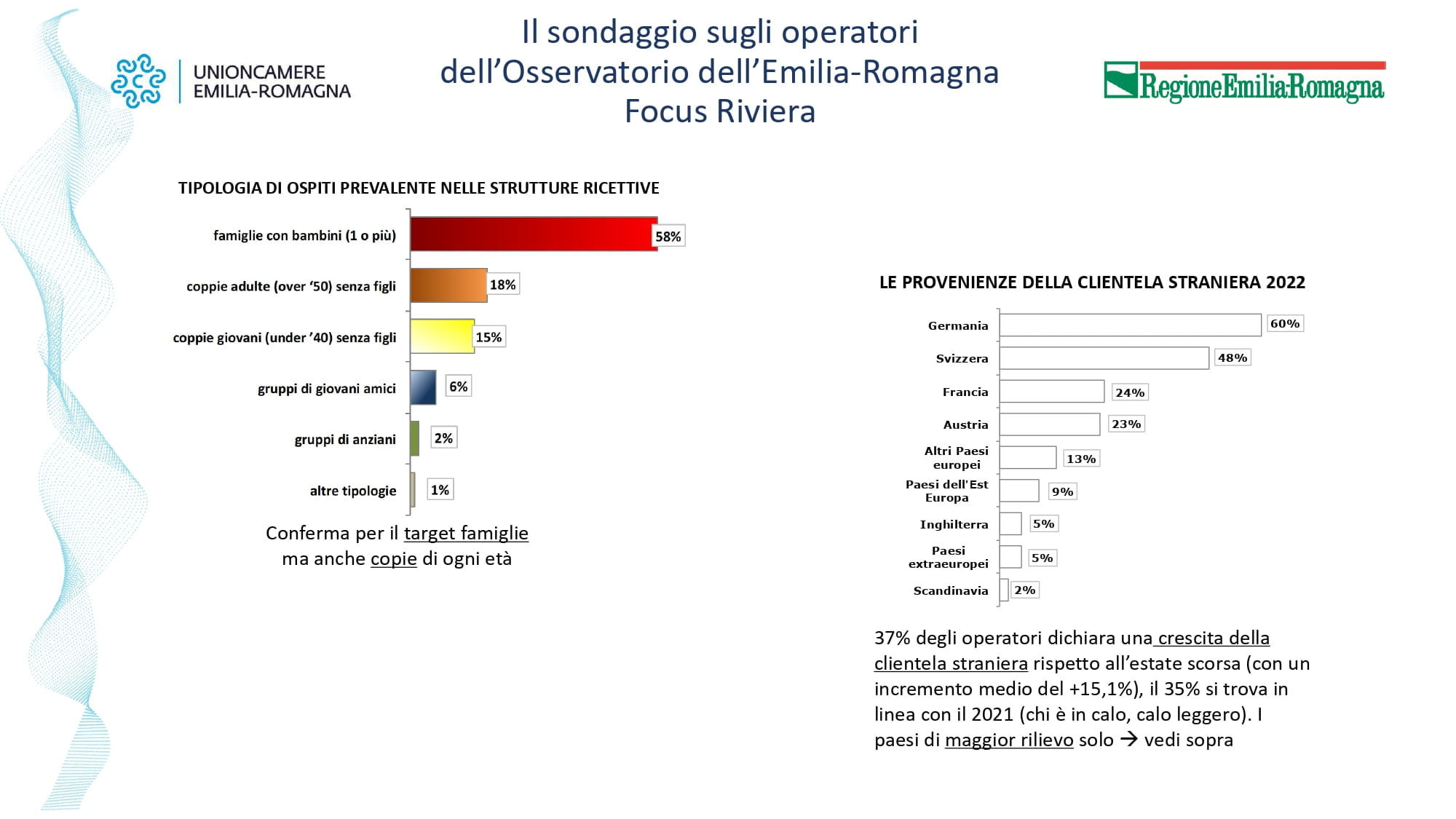 UNIONCAMERE
EMILIA-ROMAGNA

Il sondaggio sugli operatori
dell'Osservatorio dell'Emilia-Romagna
Focus Riviera

RegioneEmilia-Romagna

TIPOLOGIA DI OSPITI PREVALENTE NELLE STRUTTURE RICETTIVE

famiglie con bambini (1 o più) 58%
coppie adulte (over '50) senza figli 18%
coppie giovani (under '40) senza figli 15%
gruppi di giovani amici 6%
gruppi di anziani 2%
altre tipologie 1%

Conferma per il target famiglie
ma anche copie di ogni età

LE PROVENIENZE DELLA CLIENTELA STRANIERA 2022

Germania 60%
Svizzera 48%
Francia 24%
Austria 23%
Altri Paesi europei 13%
Paesi dell'Est Europa 9%
Inghilterra 5%
Paesi extraeuropei 5%
Scandinavia 2%

37% degli operatori dichiara una crescita della clientela straniera rispetto all'estate scorsa (con un incremento medio del +15,1%), il 35% si trova in linea con il 2021 (chi è in calo, calo leggero). I paesi di maggior rilievo solo → vedi sopra